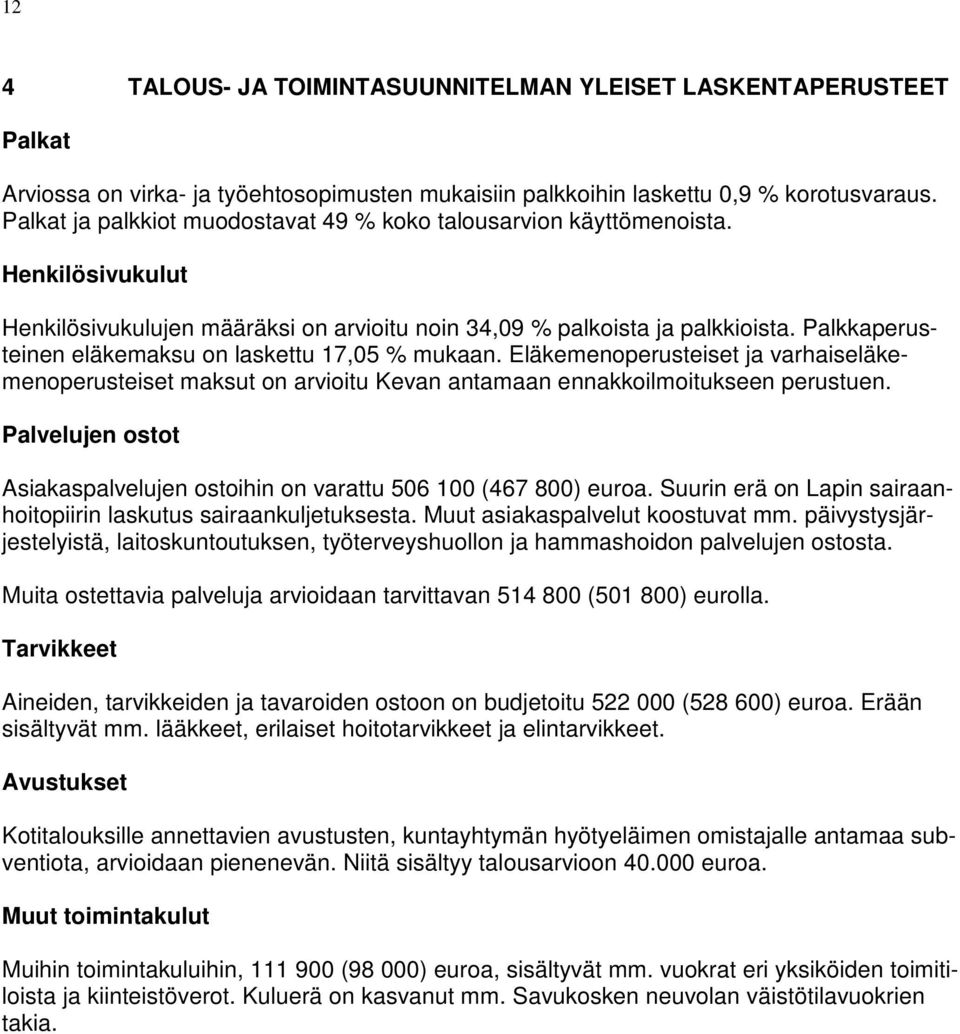 12

4 TALOUS- JA TOIMINTASUUNNITELMAN YLEISET LASKENTAPERUSTEET

Palkat

Arviossa on virka- ja työehtosopimusten mukaisiin palkkoihin laskettu 0,9 % korotusvaraus. Palkat ja palkkiot muodostavat 49 % koko talousarvion käyttömenoista.

Henkilösivukulut

Henkilösivukulujen määräksi on arvioitu noin 34,09 % palkoista ja palkkioista. Palkkaperusteinen eläkemaksu on laskettu 17,05 % mukaan. Eläkemenoperusteiset ja varhaiseläkemenoperusteiset maksut on arvioitu Kevan antamaan ennakkoilmoitukseen perustuen.

Palvelujen ostot

Asiakaspalvelujen ostoihin on varattu 506 100 (467 800) euroa. Suurin erä on Lapin sairaanhoitopiirin laskutus sairaankuljetuksesta. Muut asiakaspalvelut koostuvat mm. päivystysjärjestelyistä, laitoskuntoutuksen, työterveyshuollon ja hammashoidon palvelujen ostosta.

Muita ostettavia palveluja arvioidaan tarvittavan 514 800 (501 800) eurolla.

Tarvikkeet

Aineiden, tarvikkeiden ja tavaroiden ostoon on budjetoitu 522 000 (528 600) euroa. Erään sisältyvät mm. lääkkeet, erilaiset hoitotarvikkeet ja elintarvikkeet.

Avustukset

Kotitalouksille annettavien avustusten, kuntayhtymän hyötyeläimen omistajalle antamaa subventiota, arvioidaan pienenevän. Niitä sisältyy talousarvioon 40.000 euroa.

Muut toimintakulut

Muihin toimintakuluihin, 111 900 (98 000) euroa, sisältyvät mm. vuokrat eri yksiköiden toimitiloista ja kiinteistöverot. Kuluerä on kasvanut mm. Savukosken neuvolan väistötilavuokrien takia.